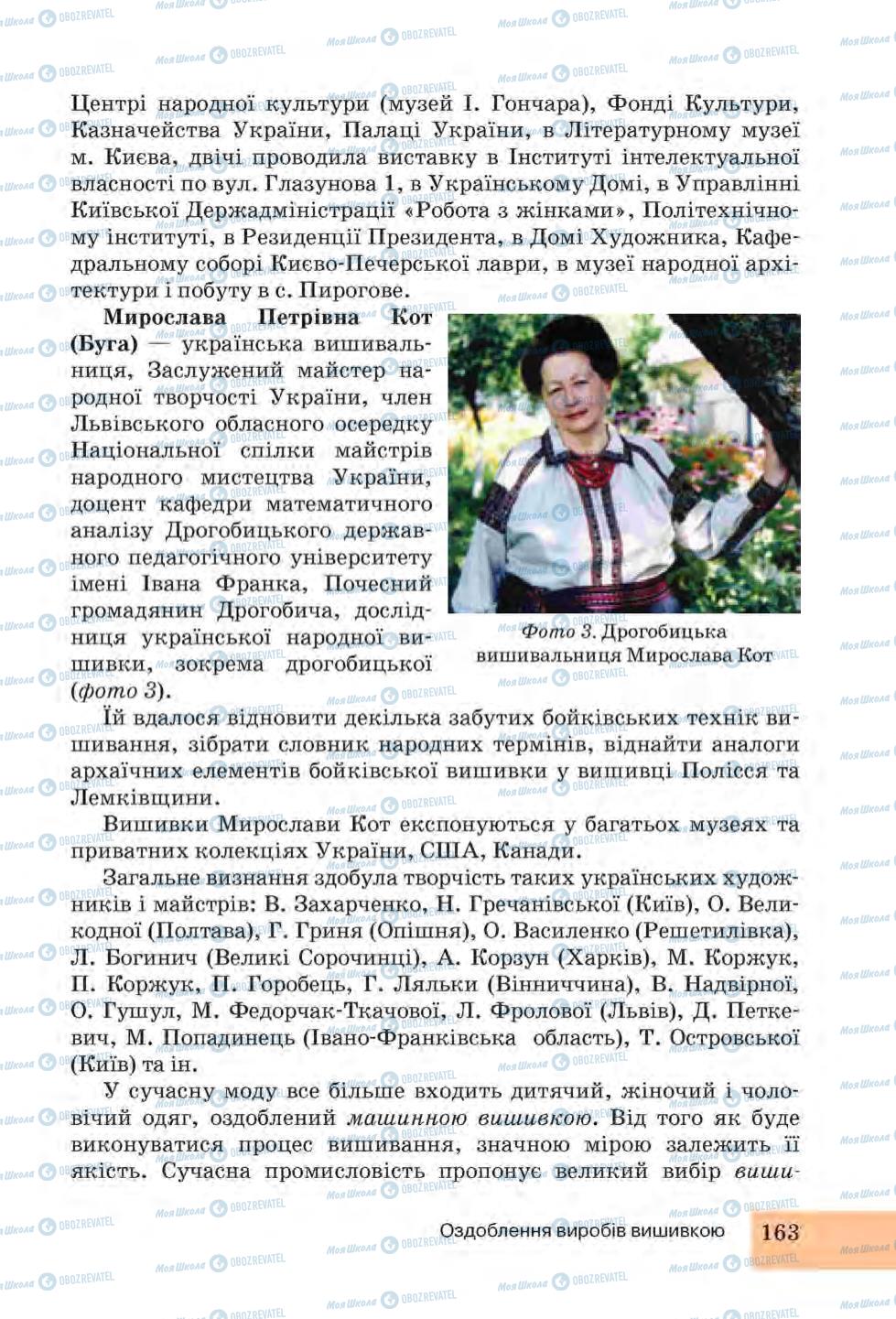 Центрі народної культури (музей І. Гончара), Фонді Культури, Казначейства України, Палаці України, в Літературному музеї м. Києва, двічі проводила виставку в Інституті інтелектуальної власності по вул. Глазунова 1, в Українському Домі, в Управлінні Київської Держадміністрації «Робота з жінками», Політехнічному інституті, в Резиденції Президента, в Домі Художника, Кафедральному соборі Києво-Печерської лаври, в музеї народної архітектури і побуту в с. Пирогове.

Мирослава Петрівна Кот (Буга) — українська вишивальниця, Заслужений майстер народної творчості України, член Львівського обласного осередку Національної спілки майстрів народного мистецтва України, доцент кафедри математичного аналізу Дрогобицького державного педагогічного університету імені Івана Франка, Почесний громадянин Дрогобича, дослідниця української народної вишивки, зокрема дрогобицької (фото 3).

Фото 3. Дрогобицька вишивальниця Мирослава Кот

Їй вдалося відновити декілька забутих бойківських технік вишивання, зібрати словник народних термінів, віднайти аналоги архаїчних елементів бойківської вишивки у вишивці Полісся та Лемківщини.

Вишивки Мирослави Кот експонуються у багатьох музеях та приватних колекціях України, США, Канади.

Загальне визнання здобула творчість таких українських художників і майстрів: В. Захарченко, Н. Гречанівської (Київ), О. Великодної (Полтава), Г. Гриня (Опішня), О. Василенко (Решетилівка), Л. Богинич (Великі Сорочинці), А. Корзун (Харків), М. Коржук, П. Коржук, П. Горобець, Г. Ляльки (Вінниччина), В. Надвірної, О. Гушул, М. Федорчак-Ткачової, Л. Фролової (Львів), Д. Петкевич, М. Попадинець (Івано-Франківська область), Т. Островської (Київ) та ін.

У сучасну моду все більше входить дитячий, жіночий і чоловічий одяг, оздоблений машинною вишивкою. Від того як буде виконуватися процес вишивання, значною мірою залежить її якість. Сучасна промисловість пропонує великий вибір виши-

Оздоблення виробів вишивкою 163